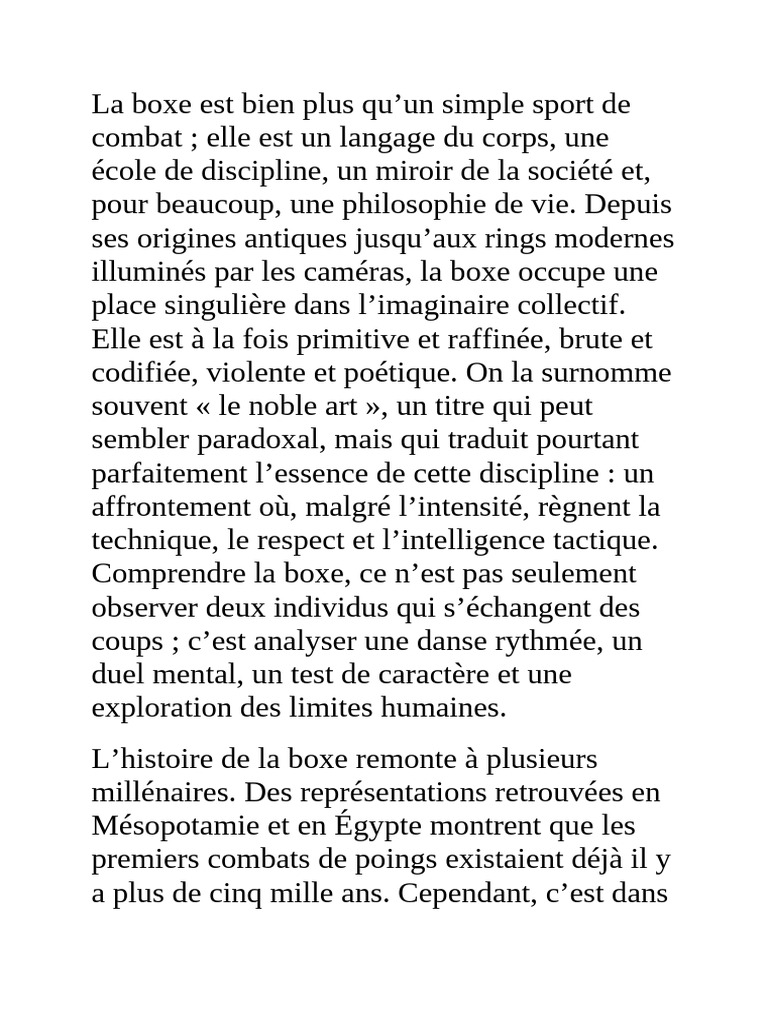 La boxe est bien plus qu’un simple sport de combat ; elle est un langage du corps, une école de discipline, un miroir de la société et, pour beaucoup, une philosophie de vie. Depuis ses origines antiques jusqu’aux rings modernes illuminés par les caméras, la boxe occupe une place singulière dans l’imaginaire collectif. Elle est à la fois primitive et raffinée, brute et codifiée, violente et poétique. On la surnomme souvent « le noble art », un titre qui peut sembler paradoxal, mais qui traduit pourtant parfaitement l’essence de cette discipline : un affrontement où, malgré l’intensité, règnent la technique, le respect et l’intelligence tactique. Comprendre la boxe, ce n’est pas seulement observer deux individus qui s’échangent des coups ; c’est analyser une danse rythmée, un duel mental, un test de caractère et une exploration des limites humaines.

L’histoire de la boxe remonte à plusieurs millénaires. Des représentations retrouvées en Mésopotamie et en Égypte montrent que les premiers combats de poings existaient déjà il y a plus de cinq mille ans. Cependant, c’est dans